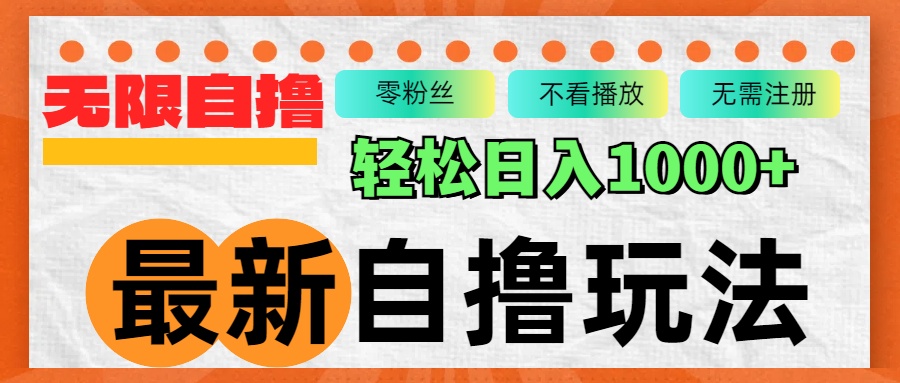 无限自撸

零粉丝

不看播放

无需注册

轻松日入1000+

最新自撸玩法